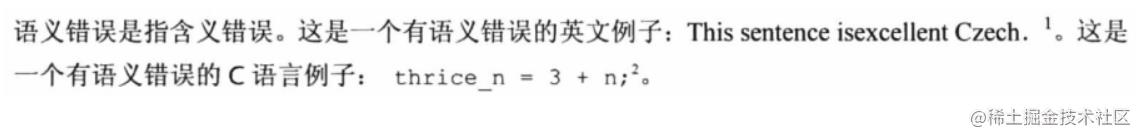 语义错误是指含义错误。这是一个有语义错误的英文例子：This sentence isexcellent Czech．$^1$。这是一个有语义错误的 C 语言例子： thrice_n = 3 + n;$^2$。

@稀土掘金技术社区